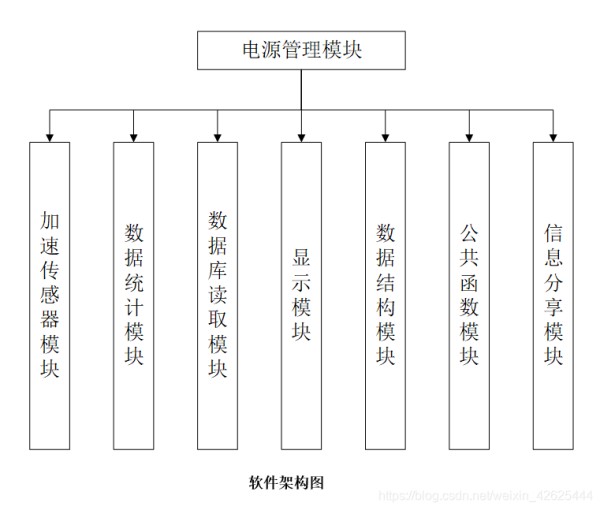 电源管理模块

加速传感器模块

数据统计模块

数据库读取模块

显示模块

数据结构模块

公共函数模块

信息分享模块

软件架构图

https://blog.csdn.net/weixin_42625444